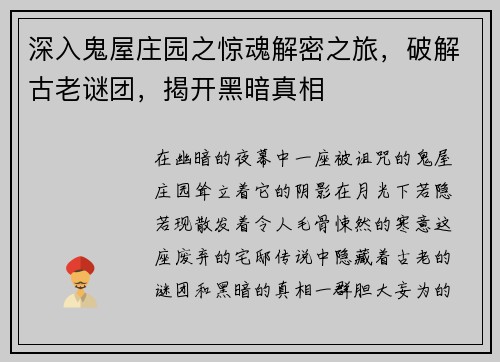 深入鬼屋庄园之惊魂解密之旅，破解古老谜团，揭开黑暗真相

在幽暗的夜幕中一座被诅咒的鬼屋庄园耸立着它的阴影在月光下若隐若现散发着令人毛骨悚然的寒意这座废弃的宅邸传说中隐藏着古老的谜团和黑暗的真相一群胆大妄为的